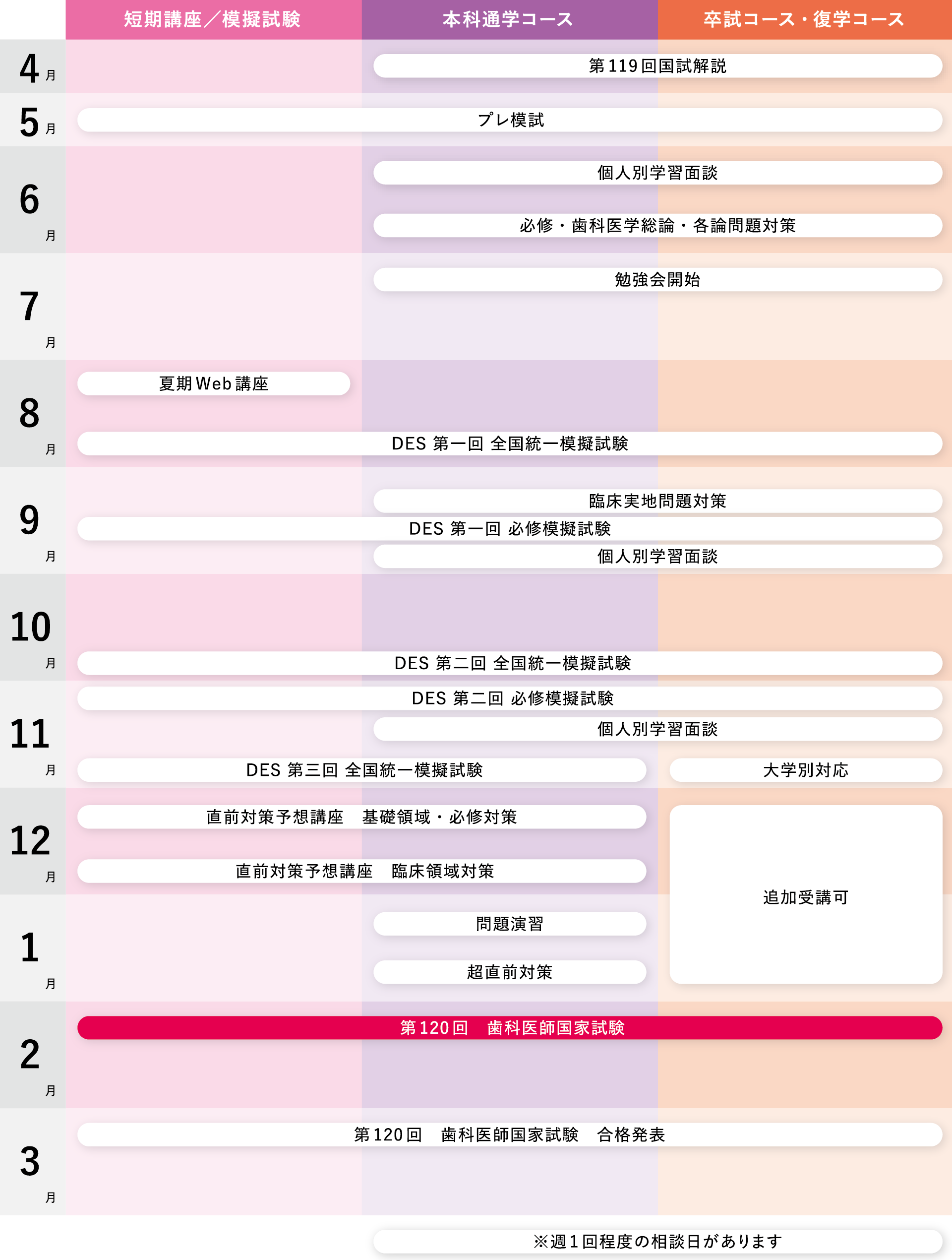 短期講座／模擬試験 本科通学コース 卒試コース・復学コース

4月
第119回国試解説

5月
プレ模試

6月
個人別学習面談
必修・歯科医学総論・各論問題対策

7月
勉強会開始

8月
夏期Web講座
DES 第一回 全国統一模擬試験

9月
臨床実地問題対策
DES 第一回 必修模擬試験
個人別学習面談

10月
DES 第二回 全国統一模擬試験

11月
DES 第二回 必修模擬試験
個人別学習面談
DES 第三回 全国統一模擬試験
大学別対応

12月
直前対策予想講座　基礎領域・必修対策
直前対策予想講座　臨床領域対策
追加受講可

1月
問題演習
超直前対策

2月
第120回　歯科医師国家試験

3月
第120回　歯科医師国家試験　合格発表

※週1回程度の相談日があります